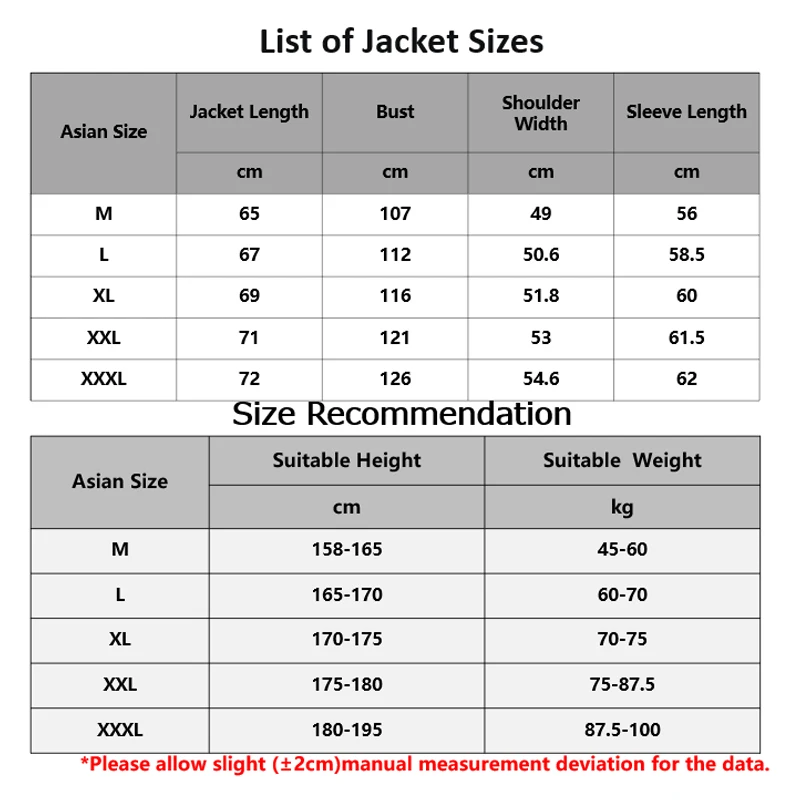 List of Jacket Sizes

| Asian Size | Jacket Length | Bust | Shoulder Width | Sleeve Length |
|---|---|---|---|---|
| | cm | cm | cm | cm |
| M | 65 | 107 | 49 | 56 |
| L | 67 | 112 | 50.6 | 58.5 |
| XL | 69 | 116 | 51.8 | 60 |
| XXL | 71 | 121 | 53 | 61.5 |
| XXXL | 72 | 126 | 54.6 | 62 |

Size Recommendation

| Asian Size | Suitable Height | Suitable Weight |
|---|---|---|
| | cm | kg |
| M | 158-165 | 45-60 |
| L | 165-170 | 60-70 |
| XL | 170-175 | 70-75 |
| XXL | 175-180 | 75-87.5 |
| XXXL | 180-195 | 87.5-100 |

*Please allow slight (±2cm)manual measurement deviation for the data.